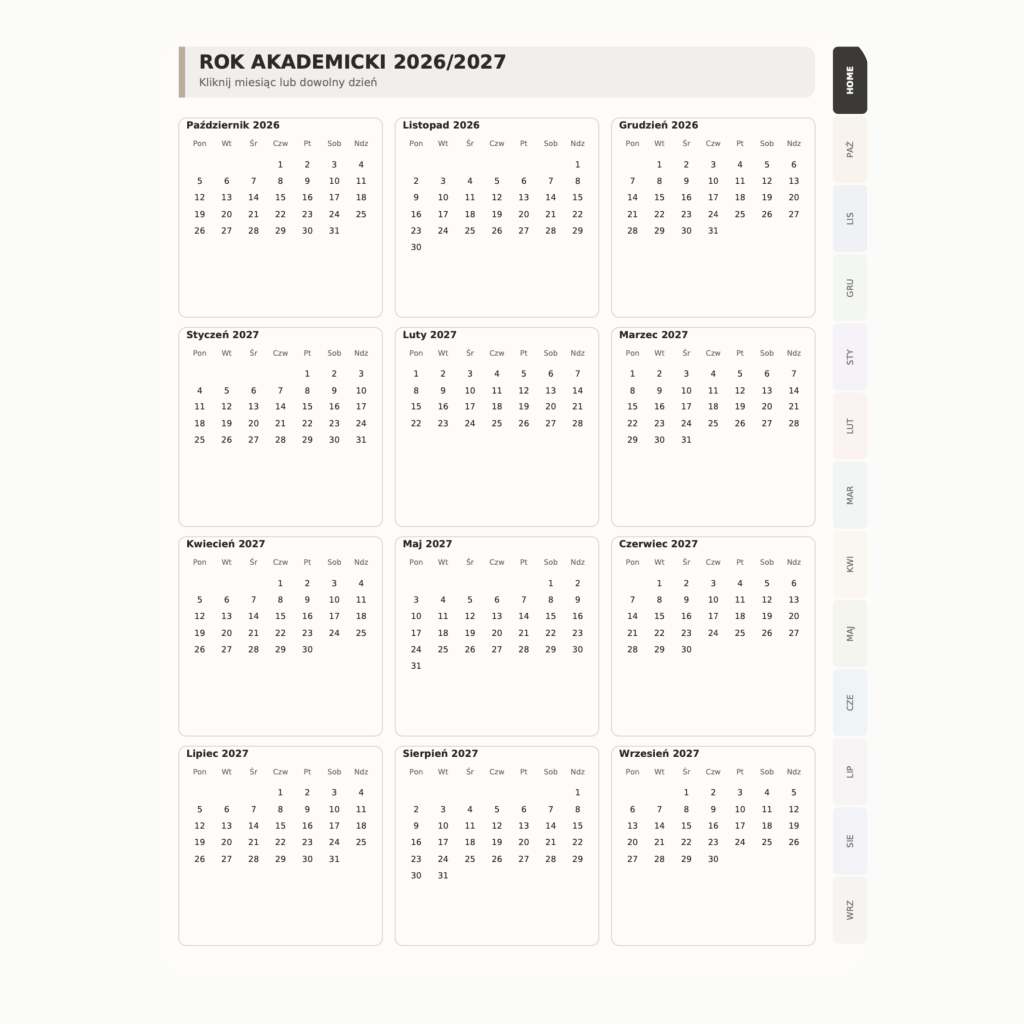 ROK AKADEMICKI 2026/2027
Kliknij miesiąc lub dowolny dzień

Październik 2026

| Pon | Wt | Śr | Czw | Pt | Sob | Ndz |
|---|---|---|---|---|---|---|
| | | | 1 | 2 | 3 | 4 |
| 5 | 6 | 7 | 8 | 9 | 10 | 11 |
| 12 | 13 | 14 | 15 | 16 | 17 | 18 |
| 19 | 20 | 21 | 22 | 23 | 24 | 25 |
| 26 | 27 | 28 | 29 | 30 | 31 | |

Listopad 2026

| Pon | Wt | Śr | Czw | Pt | Sob | Ndz |
|---|---|---|---|---|---|---|
| | | | | | | 1 |
| 2 | 3 | 4 | 5 | 6 | 7 | 8 |
| 9 | 10 | 11 | 12 | 13 | 14 | 15 |
| 16 | 17 | 18 | 19 | 20 | 21 | 22 |
| 23 | 24 | 25 | 26 | 27 | 28 | 29 |
| 30 | | | | | | |

Grudzień 2026

| Pon | Wt | Śr | Czw | Pt | Sob | Ndz |
|---|---|---|---|---|---|---|
| | 1 | 2 | 3 | 4 | 5 | 6 |
| 7 | 8 | 9 | 10 | 11 | 12 | 13 |
| 14 | 15 | 16 | 17 | 18 | 19 | 20 |
| 21 | 22 | 23 | 24 | 25 | 26 | 27 |
| 28 | 29 | 30 | 31 | | | |

Styczeń 2027

| Pon | Wt | Śr | Czw | Pt | Sob | Ndz |
|---|---|---|---|---|---|---|
| | | | | 1 | 2 | 3 |
| 4 | 5 | 6 | 7 | 8 | 9 | 10 |
| 11 | 12 | 13 | 14 | 15 | 16 | 17 |
| 18 | 19 | 20 | 21 | 22 | 23 | 24 |
| 25 | 26 | 27 | 28 | 29 | 30 | 31 |

Luty 2027

| Pon | Wt | Śr | Czw | Pt | Sob | Ndz |
|---|---|---|---|---|---|---|
| 1 | 2 | 3 | 4 | 5 | 6 | 7 |
| 8 | 9 | 10 | 11 | 12 | 13 | 14 |
| 15 | 16 | 17 | 18 | 19 | 20 | 21 |
| 22 | 23 | 24 | 25 | 26 | 27 | 28 |

Marzec 2027

| Pon | Wt | Śr | Czw | Pt | Sob | Ndz |
|---|---|---|---|---|---|---|
| 1 | 2 | 3 | 4 | 5 | 6 | 7 |
| 8 | 9 | 10 | 11 | 12 | 13 | 14 |
| 15 | 16 | 17 | 18 | 19 | 20 | 21 |
| 22 | 23 | 24 | 25 | 26 | 27 | 28 |
| 29 | 30 | 31 | | | | |

Kwiecień 2027

| Pon | Wt | Śr | Czw | Pt | Sob | Ndz |
|---|---|---|---|---|---|---|
| | | | 1 | 2 | 3 | 4 |
| 5 | 6 | 7 | 8 | 9 | 10 | 11 |
| 12 | 13 | 14 | 15 | 16 | 17 | 18 |
| 19 | 20 | 21 | 22 | 23 | 24 | 25 |
| 26 | 27 | 28 | 29 | 30 | | |

Maj 2027

| Pon | Wt | Śr | Czw | Pt | Sob | Ndz |
|---|---|---|---|---|---|---|
| | | | | | 1 | 2 |
| 3 | 4 | 5 | 6 | 7 | 8 | 9 |
| 10 | 11 | 12 | 13 | 14 | 15 | 16 |
| 17 | 18 | 19 | 20 | 21 | 22 | 23 |
| 24 | 25 | 26 | 27 | 28 | 29 | 30 |
| 31 | | | | | | |

Czerwiec 2027

| Pon | Wt | Śr | Czw | Pt | Sob | Ndz |
|---|---|---|---|---|---|---|
| | 1 | 2 | 3 | 4 | 5 | 6 |
| 7 | 8 | 9 | 10 | 11 | 12 | 13 |
| 14 | 15 | 16 | 17 | 18 | 19 | 20 |
| 21 | 22 | 23 | 24 | 25 | 26 | 27 |
| 28 | 29 | 30 | | | | |

Lipiec 2027

| Pon | Wt | Śr | Czw | Pt | Sob | Ndz |
|---|---|---|---|---|---|---|
| | | | 1 | 2 | 3 | 4 |
| 5 | 6 | 7 | 8 | 9 | 10 | 11 |
| 12 | 13 | 14 | 15 | 16 | 17 | 18 |
| 19 | 20 | 21 | 22 | 23 | 24 | 25 |
| 26 | 27 | 28 | 29 | 30 | 31 | |

Sierpień 2027

| Pon | Wt | Śr | Czw | Pt | Sob | Ndz |
|---|---|---|---|---|---|---|
| | | | | | | 1 |
| 2 | 3 | 4 | 5 | 6 | 7 | 8 |
| 9 | 10 | 11 | 12 | 13 | 14 | 15 |
| 16 | 17 | 18 | 19 | 20 | 21 | 22 |
| 23 | 24 | 25 | 26 | 27 | 28 | 29 |
| 30 | 31 | | | | | |

Wrzesień 2027

| Pon | Wt | Śr | Czw | Pt | Sob | Ndz |
|---|---|---|---|---|---|---|
| | | 1 | 2 | 3 | 4 | 5 |
| 6 | 7 | 8 | 9 | 10 | 11 | 12 |
| 13 | 14 | 15 | 16 | 17 | 18 | 19 |
| 20 | 21 | 22 | 23 | 24 | 25 | 26 |
| 27 | 28 | 29 | 30 | | | |

HOME
PAŹ
LIS
GRU
STY
LUT
MAR
KWI
MAJ
CZE
LIP
SIE
WRZ